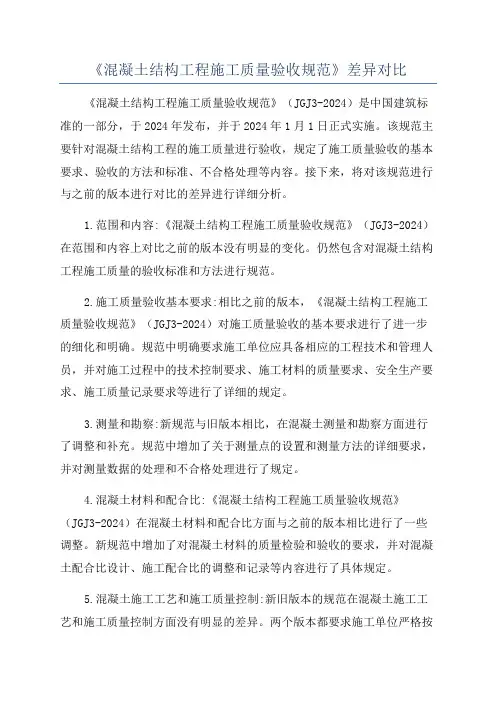 《混凝土结构工程施工质量验收规范》差异对比

《混凝土结构工程施工质量验收规范》（JGJ3-2024）是中国建筑标准的一部分，于2024年发布，并于2024年1月1日正式实施。该规范主要针对混凝土结构工程的施工质量进行验收，规定了施工质量验收的基本要求、验收的方法和标准、不合格处理等内容。接下来，将对该规范进行与之前的版本进行对比的差异进行详细分析。

1.范围和内容:《混凝土结构工程施工质量验收规范》（JGJ3-2024）在范围和内容上对比之前的版本没有明显的变化。仍然包含对混凝土结构工程施工质量的验收标准和方法进行规范。

2.施工质量验收基本要求:相比之前的版本，《混凝土结构工程施工质量验收规范》（JGJ3-2024）对施工质量验收的基本要求进行了进一步的细化和明确。规范中明确要求施工单位应具备相应的工程技术和管理人员，并对施工过程中的技术控制要求、施工材料的质量要求、安全生产要求、施工质量记录要求等进行了详细的规定。

3.测量和勘察:新规范与旧版本相比，在混凝土测量和勘察方面进行了调整和补充。规范中增加了关于测量点的设置和测量方法的详细要求，并对测量数据的处理和不合格处理进行了规定。

4.混凝土材料和配合比:《混凝土结构工程施工质量验收规范》（JGJ3-2024）在混凝土材料和配合比方面与之前的版本相比进行了一些调整。新规范中增加了对混凝土材料的质量检验和验收的要求，并对混凝土配合比设计、施工配合比的调整和记录等内容进行了具体规定。

5.混凝土施工工艺和施工质量控制:新旧版本的规范在混凝土施工工艺和施工质量控制方面没有明显的差异。两个版本都要求施工单位严格按